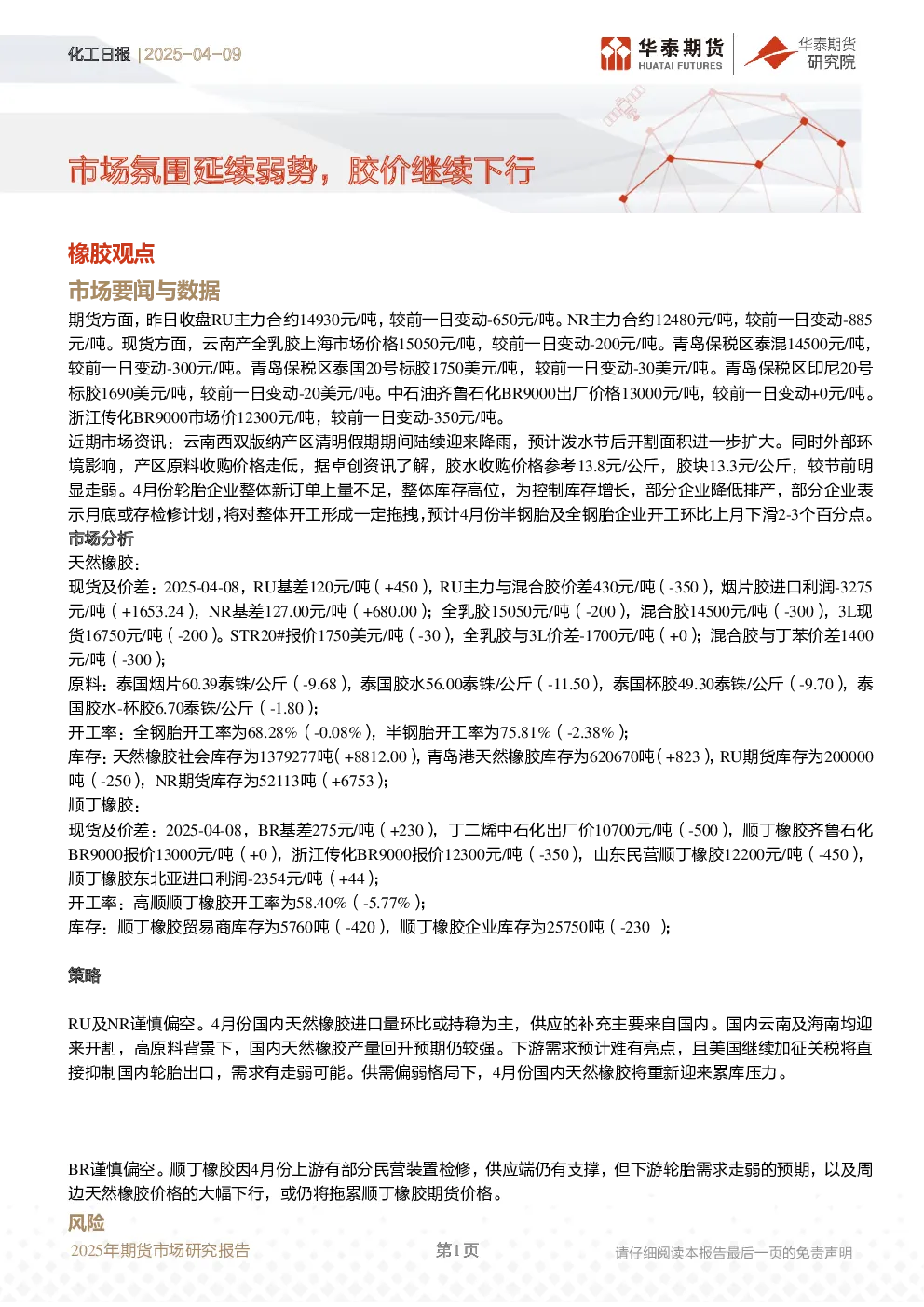 化工日报 | 2025-04-09

华泰期货 HUATAI FUTURES

华泰期货 研究院

市场氛围延续弱势，胶价继续下行

橡胶观点

市场要闻与数据

期货方面，昨日收盘RU主力合约14930元/吨，较前一日变动-650元/吨。NR主力合约12480元/吨，较前一日变动-885元/吨。现货方面，云南产全乳胶上海市场价格15050元/吨，较前一日变动-200元/吨。青岛保税区泰混14500元/吨，较前一日变动-300元/吨。青岛保税区泰国20号标胶1750美元/吨，较前一日变动-30美元/吨。青岛保税区印尼20号标胶1690美元/吨，较前一日变动-20美元/吨。中石油齐鲁石化BR9000出厂价格13000元/吨，较前一日变动+0元/吨。浙江传化BR9000市场价12300元/吨，较前一日变动-350元/吨。

近期市场资讯：云南西双版纳产区清明假期期间陆续迎来降雨，预计泼水节后开割面积进一步扩大。同时外部环境影响，产区原料收购价格走低，据卓创资讯了解，胶水收购价格参考13.8元/公斤，胶块13.3元/公斤，较节前明显走弱。4月份轮胎企业整体新订单上量不足，整体库存高位，为控制库存增长，部分企业降低排产，部分企业表示月底或存检修计划，将对整体开工形成一定拖拽，预计4月份半钢胎及全钢胎企业开工环比上月下滑2-3个百分点。

市场分析

天然橡胶：

现货及价差：2025-04-08，RU基差120元/吨（+450），RU主力与混合胶价差430元/吨（-350），烟片胶进口利润-3275元/吨（+1653.24），NR基差127.00元/吨（+680.00）；全乳胶15050元/吨（-200），混合胶14500元/吨（-300），3L现货16750元/吨（-200）。STR20#报价1750美元/吨（-30），全乳胶与3L价差-1700元/吨（+0）；混合胶与丁苯价差1400元/吨（-300）；

原料：泰国烟片60.39泰铢/公斤（-9.68），泰国胶水56.00泰铢/公斤（-11.50），泰国杯胶49.30泰铢/公斤（-9.70），泰国胶水-杯胶6.70泰铢/公斤（-1.80）；

开工率：全钢胎开工率为68.28%（-0.08%），半钢胎开工率为75.81%（-2.38%）；

库存：天然橡胶社会库存为1379277吨（+8812.00），青岛港天然橡胶库存为620670吨（+823），RU期货库存为200000吨（-250），NR期货库存为52113吨（+6753）；

顺丁橡胶：

现货及价差：2025-04-08，BR基差275元/吨（+230），丁二烯中石化出厂价10700元/吨（-500），顺丁橡胶齐鲁石化BR9000报价13000元/吨（+0），浙江传化BR9000报价12300元/吨（-350），山东民营顺丁橡胶12200元/吨（-450），顺丁橡胶东北亚进口利润-2354元/吨（+44）；

开工率：高顺顺丁橡胶开工率为58.40%（-5.77%）；

库存：顺丁橡胶贸易商库存为5760吨（-420），顺丁橡胶企业库存为25750吨（-230 ）；

策略

RU及NR谨慎偏空。4月份国内天然橡胶进口量环比或持稳为主，供应的补充主要来自国内。国内云南及海南均迎来开割，高原料背景下，国内天然橡胶产量回升预期仍较强。下游需求预计难有亮点，且美国继续加征关税将直接抑制国内轮胎出口，需求有走弱可能。供需偏弱格局下，4月份国内天然橡胶将重新迎来累库压力。

BR谨慎偏空。顺丁橡胶因4月份上游有部分民营装置检修，供应端仍有支撑，但下游轮胎需求走弱的预期，以及周边天然橡胶价格的大幅下行，或仍将拖累顺丁橡胶期货价格。

风险

2025年期货市场研究报告 第1页 请仔细阅读本报告最后一页的免责声明